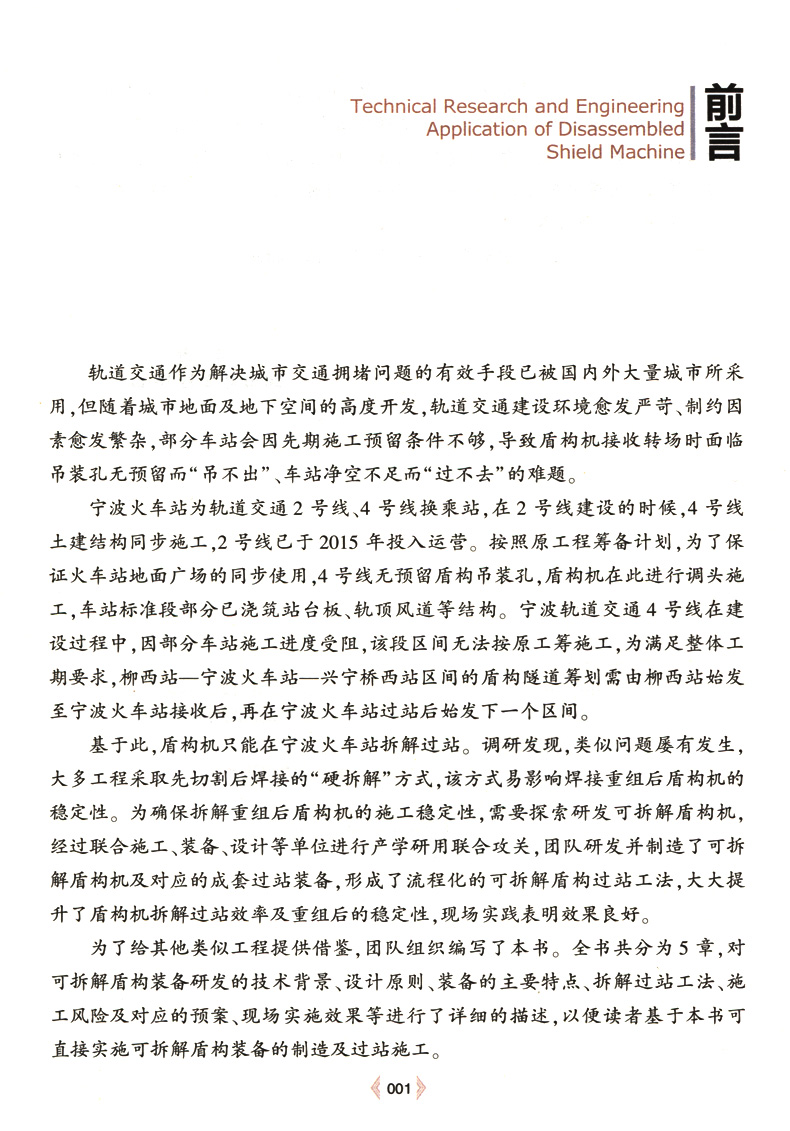 Technical Research and Engineering Application of Disassembled Shield Machine

前言

轨道交通作为解决城市交通拥堵问题的有效手段已被国内外大量城市所采用，但随着城市地面及地下空间的高度开发，轨道交通建设环境愈发严苛、制约因素愈发繁杂，部分车站会因先期施工预留条件不够，导致盾构机接收转场时面临吊装孔无预留而“吊不出”、车站净空不足而“过不去”的难题。

宁波火车站为轨道交通2号线、4号线换乘站，在2号线建设的时候，4号线土建结构同步施工，2号线已于2015年投入运营。按照原工程筹备计划，为了保证火车站地面广场的同步使用，4号线无预留盾构吊装孔，盾构机在此进行调头施工，车站标准段部分已浇筑站台板、轨顶风道等结构。宁波轨道交通4号线在建设过程中，因部分车站施工进度受阻，该段区间无法按原工筹施工，为满足整体工期要求，柳西站—宁波火车站—兴宁桥西站区间的盾构隧道筹划需由柳西站始发至宁波火车站接收后，再在宁波火车站过站后始发下一个区间。

基于此，盾构机只能在宁波火车站拆解过站。调研发现，类似问题屡有发生，大多工程采取先切割后焊接的“硬拆解”方式，该方式易影响焊接重组后盾构机的稳定性。为确保拆解重组后盾构机的施工稳定性，需要探索研发可拆解盾构机，经过联合施工、装备、设计等单位进行产学研用联合攻关，团队研发并制造了可拆解盾构机及对应的成套过站装备，形成了流程化的可拆解盾构过站工法，大大提升了盾构机拆解过站效率及重组后的稳定性，现场实践表明效果良好。

为了给其他类似工程提供借鉴，团队组织编写了本书。全书共分为5章，对可拆解盾构装备研发的技术背景、设计原则、装备的主要特点、拆解过站工法、施工风险及对应的预案、现场实施效果等进行了详细的描述，以便读者基于本书可直接实施可拆解盾构装备的制造及过站施工。

001